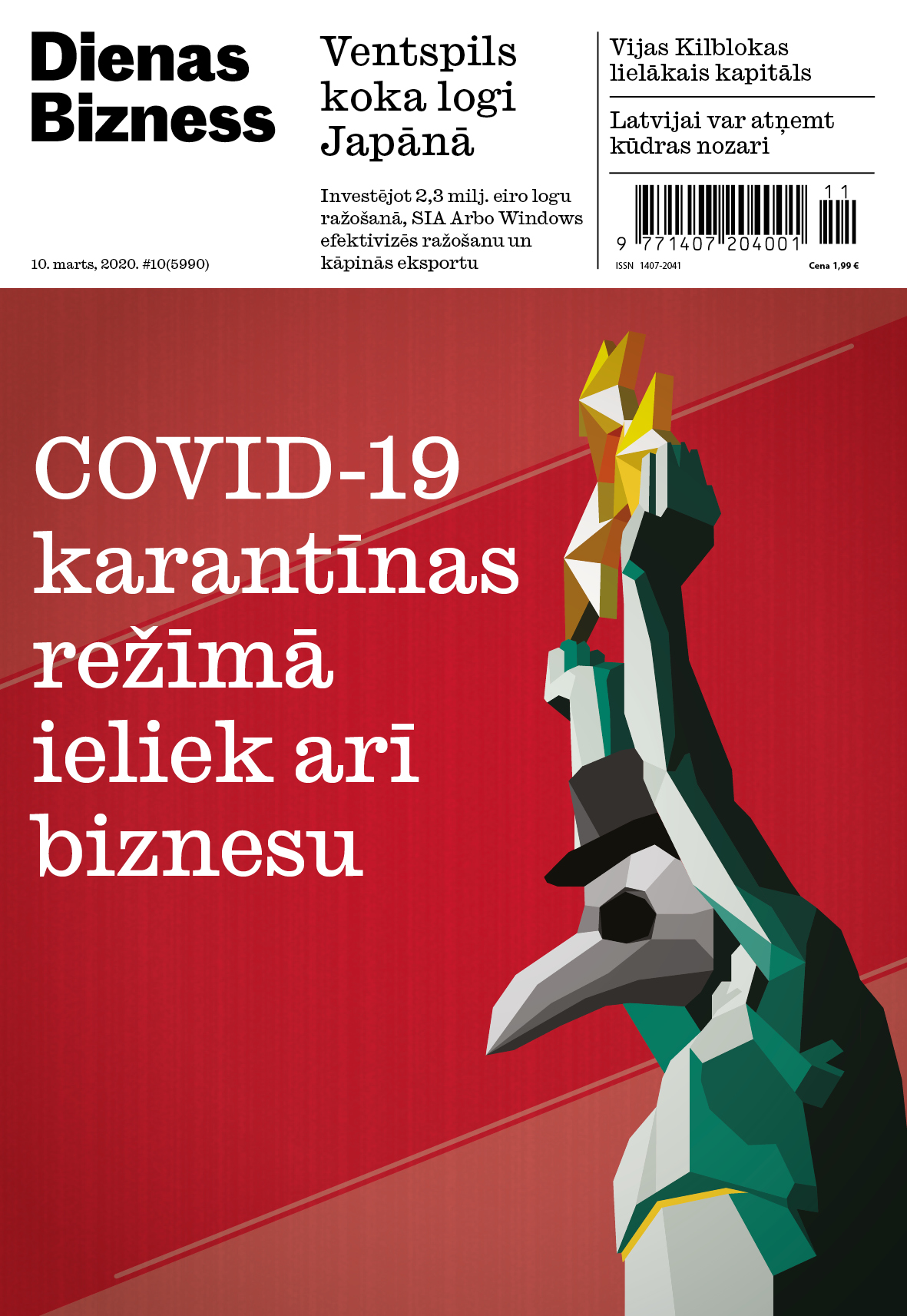 Dienas
Bizness

10. marts, 2020. #10(5990)

Ventspils koka logi Japānā

Investējot 2,3 milj. eiro logu ražošanā, SIA Arbo Windows efektivizēs ražošanu un kāpinās eksportu

Vijas Kilblokas lielākais kapitāls

Latvijai var atņemt kūdras nozari

11

9 771407 204001

ISSN 1407-2041

Cena 1,99 €

COVID-19 karantīnas režīmā ieliek arī biznesu